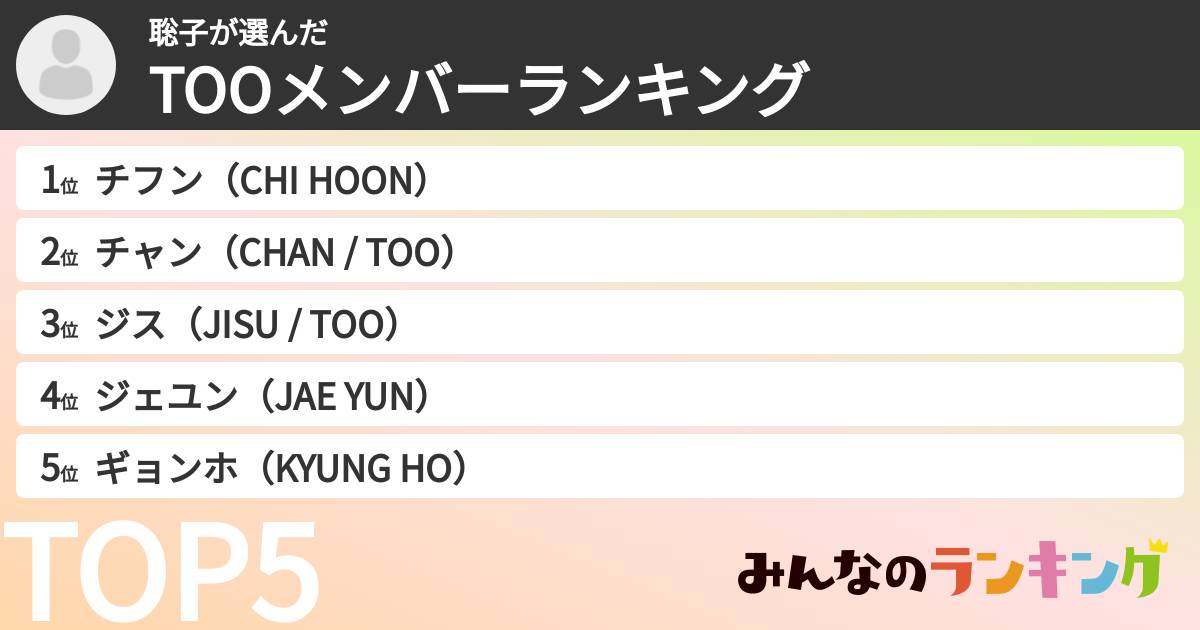 聡子が選んだ
TOOメンバーランキング

1位 チフン（CHI HOON）
2位 チャン（CHAN / TOO）
3位 ジス（JISU / TOO）
4位 ジェユン（JAE YUN）
5位 ギョンホ（KYUNG HO）

TOP5

みんなのランキング